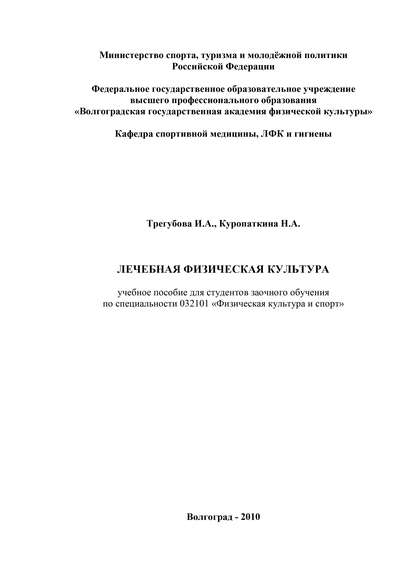 Министерство спорта, туризма и молодёжной политики
Российской Федерации

Федеральное государственное образовательное учреждение
высшего профессионального образования
«Волгоградская государственная академия физической культуры»

Кафедра спортивной медицины, ЛФК и гигиены

Трегубова И.А., Куропаткина Н.А.

ЛЕЧЕБНАЯ ФИЗИЧЕСКАЯ КУЛЬТУРА

учебное пособие для студентов заочного обучения
по специальности 032101 «Физическая культура и спорт»

Волгоград - 2010